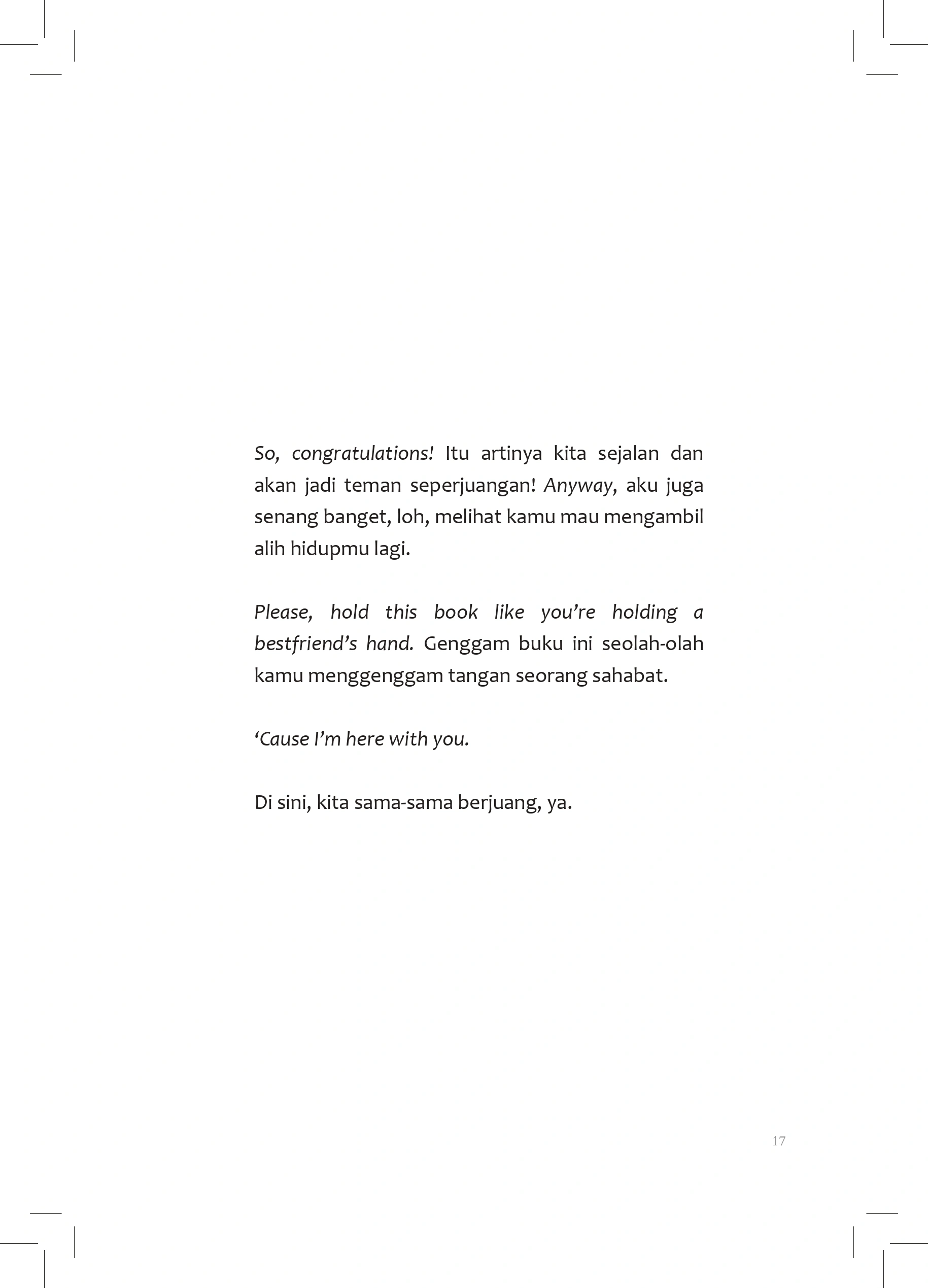 So, congratulations! Itu artinya kita sejalan dan akan jadi teman seperjuangan! Anyway, aku juga senang banget, loh, melihat kamu mau mengambil alih hidupmu lagi.

Please, hold this book like you're holding a bestfriend's hand. Genggam buku ini seolah-olah kamu menggenggam tangan seorang sahabat.

'Cause I'm here with you.

Di sini, kita sama-sama berjuang, ya.

17